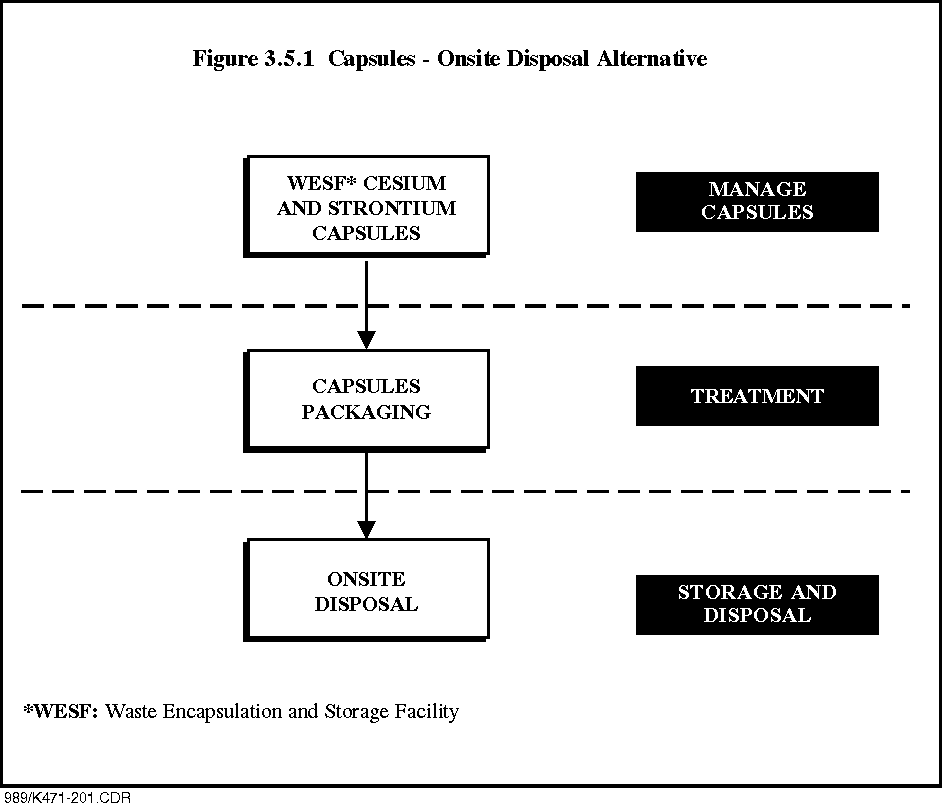 Figure 3.5.1 Capsules - Onsite Disposal Alternative

WESF* CESIUM AND STRONTIUM CAPSULES

MANAGE CAPSULES

CAPSULES PACKAGING

TREATMENT

ONSITE DISPOSAL

STORAGE AND DISPOSAL

*WESF: Waste Encapsulation and Storage Facility

989/K471-201.CDR